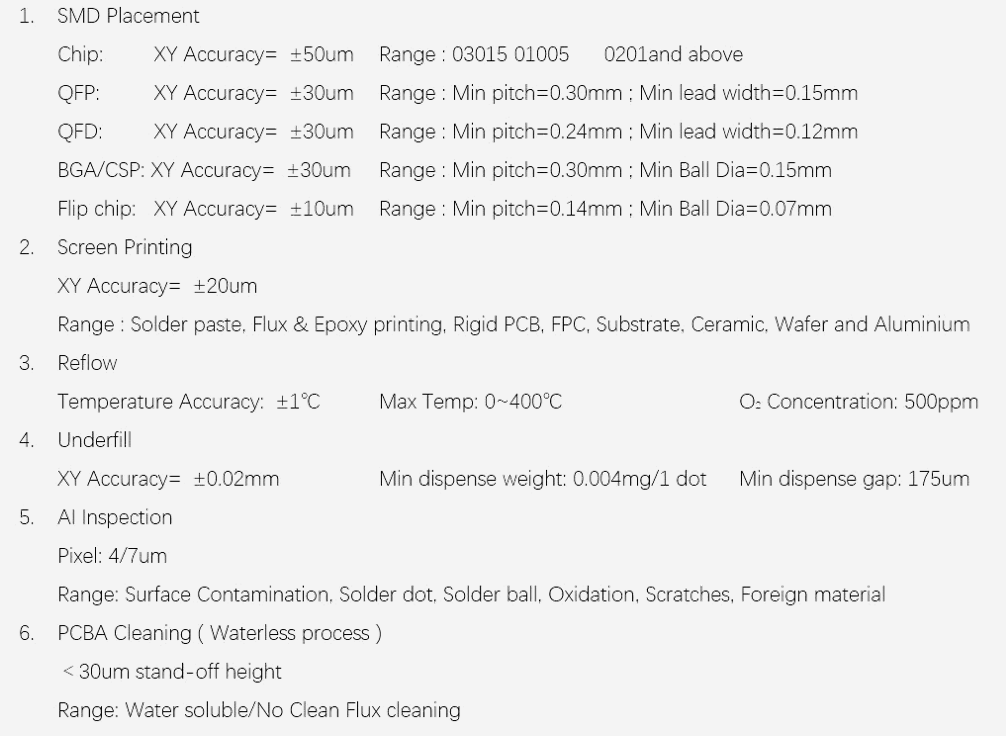 1. SMD Placement

Chip: XY Accuracy= ±50um Range : 03015 01005 0201and above

QFP: XY Accuracy= ±30um Range : Min pitch=0.30mm ; Min lead width=0.15mm

QFD: XY Accuracy= ±30um Range : Min pitch=0.24mm ; Min lead width=0.12mm

BGA/CSP: XY Accuracy= ±30um Range : Min pitch=0.30mm ; Min Ball Dia=0.15mm

Flip chip: XY Accuracy= ±10um Range : Min pitch=0.14mm ; Min Ball Dia=0.07mm

2. Screen Printing

XY Accuracy= ±20um

Range : Solder paste, Flux & Epoxy printing, Rigid PCB, FPC, Substrate, Ceramic, Wafer and Aluminium

3. Reflow

Temperature Accuracy: ±1℃ Max Temp: 0~400℃ $O_2$ Concentration: 500ppm

4. Underfill

XY Accuracy= ±0.02mm Min dispense weight: 0.004mg/1 dot Min dispense gap: 175um

5. AI Inspection

Pixel: 4/7um

Range: Surface Contamination, Solder dot, Solder ball, Oxidation, Scratches, Foreign material

6. PCBA Cleaning ( Waterless process )

< 30um stand-off height

Range: Water soluble/No Clean Flux cleaning